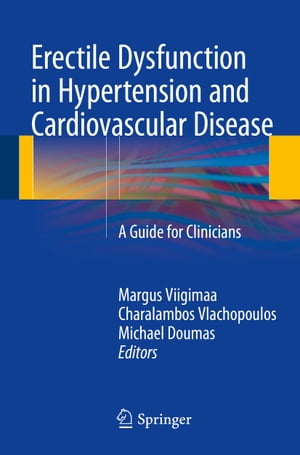 Erectile Dysfunction in Hypertension and Cardiovascular Disease

A Guide for Clinicians

Margus Viigimaa
Charalambos Vlachopoulos
Michael Doumas
Editors

Springer